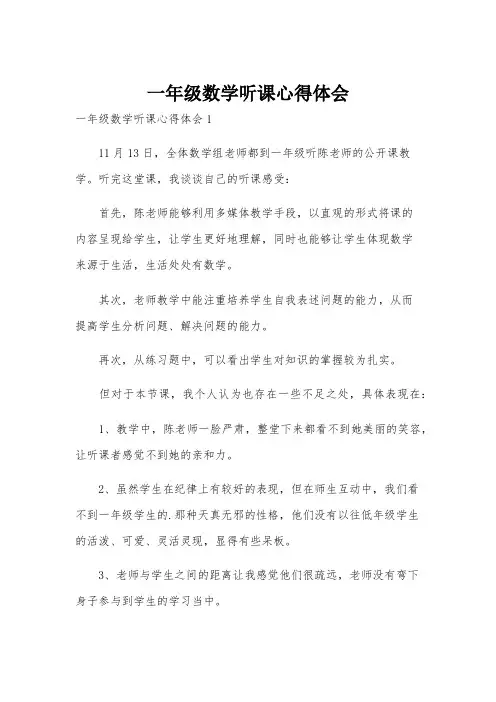 一年级数学听课心得体会

一年级数学听课心得体会 1

11 月 13 日，全体数学组老师都到一年级听陈老师的公开课数学。听完这堂课，我谈谈自己的听课感受：

首先，陈老师能够利用多媒体教学手段，以直观的形式将课的内容呈现给学生，让学生更好地理解，同时也能够让学生体现数学来源于生活，生活处处有数学。

其次，老师教学中能注重培养学生自我表述问题的能力，从而提高学生分析问题、解决问题的能力。

再次，从练习题中，可以看出学生对知识的掌握较为扎实。

但对于本节课，我个人认为也存在一些不足之处，具体表现在：

1、教学中，陈老师一脸严肃，整堂下来都看不到她美丽的笑容，让听课者感觉不到她的亲和力。

2、虽然学生在纪律上有较好的表现，但在师生互动中，我们看不到一年级学生的.那种天真无邪的性格，他们没有以往低年级学生的活泼、可爱、灵活灵现，显得有些呆板。

3、老师与学生之间的距离让我感觉他们很疏远，老师没有弯下身子参与到学生的学习当中。